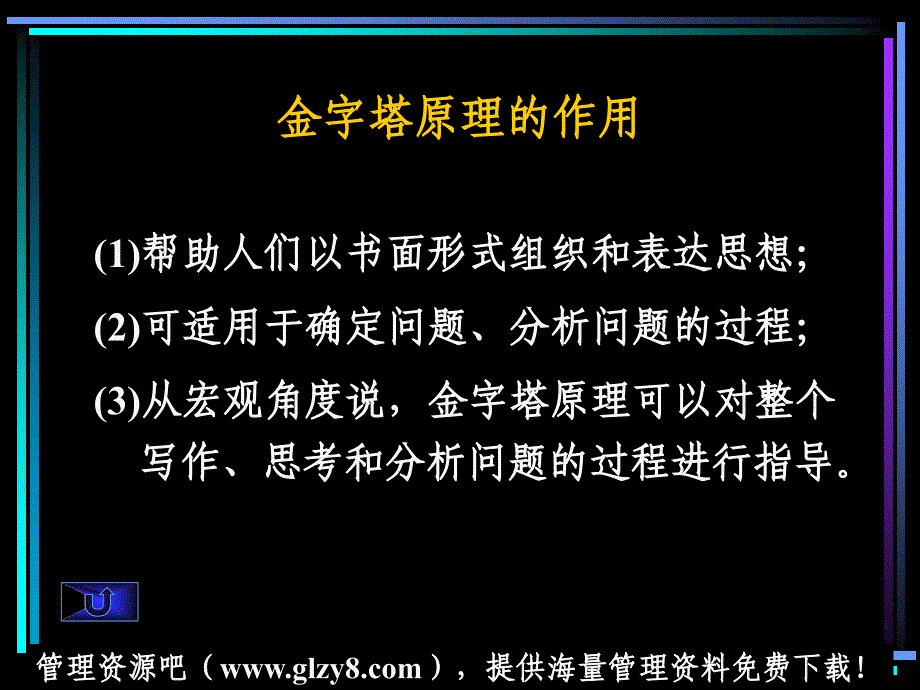 金字塔原理的作用

(1)帮助人们以书面形式组织和表达思想;

(2)可适用于确定问题、分析问题的过程;

(3)从宏观角度说，金字塔原理可以对整个写作、思考和分析问题的过程进行指导。

管理资源吧（www.glzy8.com），提供海量管理资料免费下载！